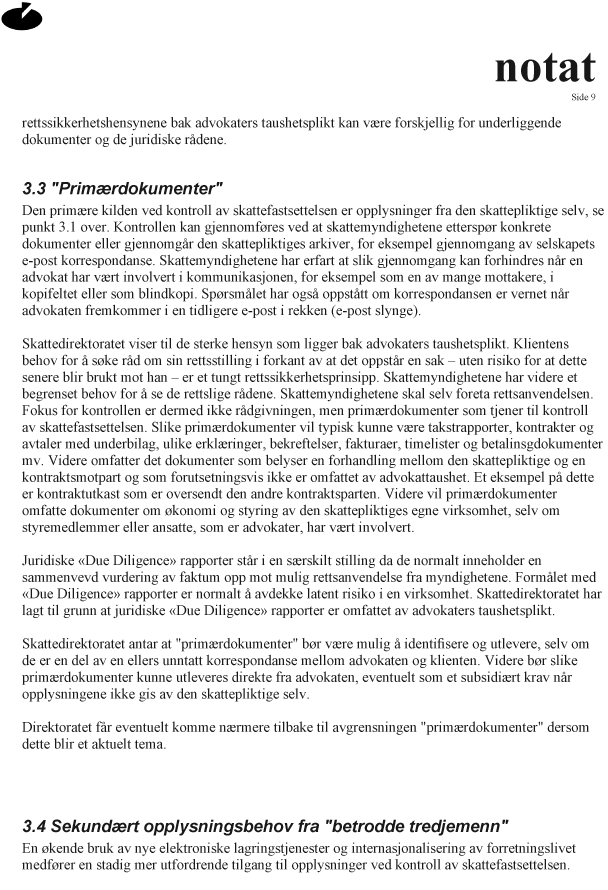 notat
Side 9

rettssikkerhetshensynene bak advokaters taushetsplikt kan være forskjellig for underliggende dokumenter og de juridiske rådene.

3.3 "Primærdokumenter"

Den primære kilden ved kontroll av skattefastsettelsen er opplysninger fra den skattepliktige selv, se punkt 3.1 over. Kontrollen kan gjennomføres ved at skattemyndighetene etterspør konkrete dokumenter eller gjennomgår den skattepliktiges arkiver, for eksempel gjennomgang av selskapets e-post korrespondanse. Skattemyndighetene har erfart at slik gjennomgang kan forhindres når en advokat har vært involvert i kommunikasjonen, for eksempel som en av mange mottakere, i kopifeltet eller som blindkopi. Spørsmålet har også oppstått om korrespondansen er vernet når advokaten fremkommer i en tidligere e-post i rekken (e-post slynge).

Skattedirektoratet viser til de sterke hensyn som ligger bak advokaters taushetsplikt. Klientens behov for å søke råd om sin rettsstilling i forkant av at det oppstår en sak – uten risiko for at dette senere blir brukt mot han – er et tungt rettssikkerhetsprinsipp. Skattemyndighetene har videre et begrenset behov for å se de rettslige rådene. Skattemyndighetene skal selv foreta rettsanvendelsen. Fokus for kontrollen er dermed ikke rådgivningen, men primærdokumenter som tjener til kontroll av skattefastsettelsen. Slike primærdokumenter vil typisk kunne være takstrapporter, kontrakter og avtaler med underbilag, ulike erklæringer, bekreftelser, fakturaer, timelister og betalingsdokumenter mv. Videre omfatter det dokumenter som belyser en forhandling mellom den skattepliktige og en kontraktsmotpart og som forutsetningsvis ikke er omfattet av advokattaushet. Et eksempel på dette er kontraktutkast som er oversendt den andre kontraktsparten. Videre vil primærdokumenter omfatte dokumenter om økonomi og styring av den skattepliktiges egne virksomhet, selv om styremedlemmer eller ansatte, som er advokater, har vært involvert.

Juridiske «Due Diligence» rapporter står i en særskilt stilling da de normalt inneholder en sammenvevd vurdering av faktum opp mot mulig rettsanvendelse fra myndighetene. Formålet med «Due Diligence» rapporter er normalt å avdekke latent risiko i en virksomhet. Skattedirektoratet har lagt til grunn at juridiske «Due Diligence» rapporter er omfattet av advokaters taushetsplikt.

Skattedirektoratet antar at "primærdokumenter" bør være mulig å identifisere og utlevere, selv om de er en del av en ellers unntatt korrespondanse mellom advokaten og klienten. Videre bør slike primærdokumenter kunne utleveres direkte fra advokaten, eventuelt som et subsidiært krav når opplysningene ikke gis av den skattepliktige selv.

Direktoratet får eventuelt komme nærmere tilbake til avgrensningen "primærdokumenter" dersom dette blir et aktuelt tema.

3.4 Sekundært opplysningsbehov fra "betrodde tredjemenn"

En økende bruk av nye elektroniske lagringstjenester og internasjonalisering av forretningslivet medfører en stadig mer utfordrende tilgang til opplysninger ved kontroll av skattefastsettelsen.